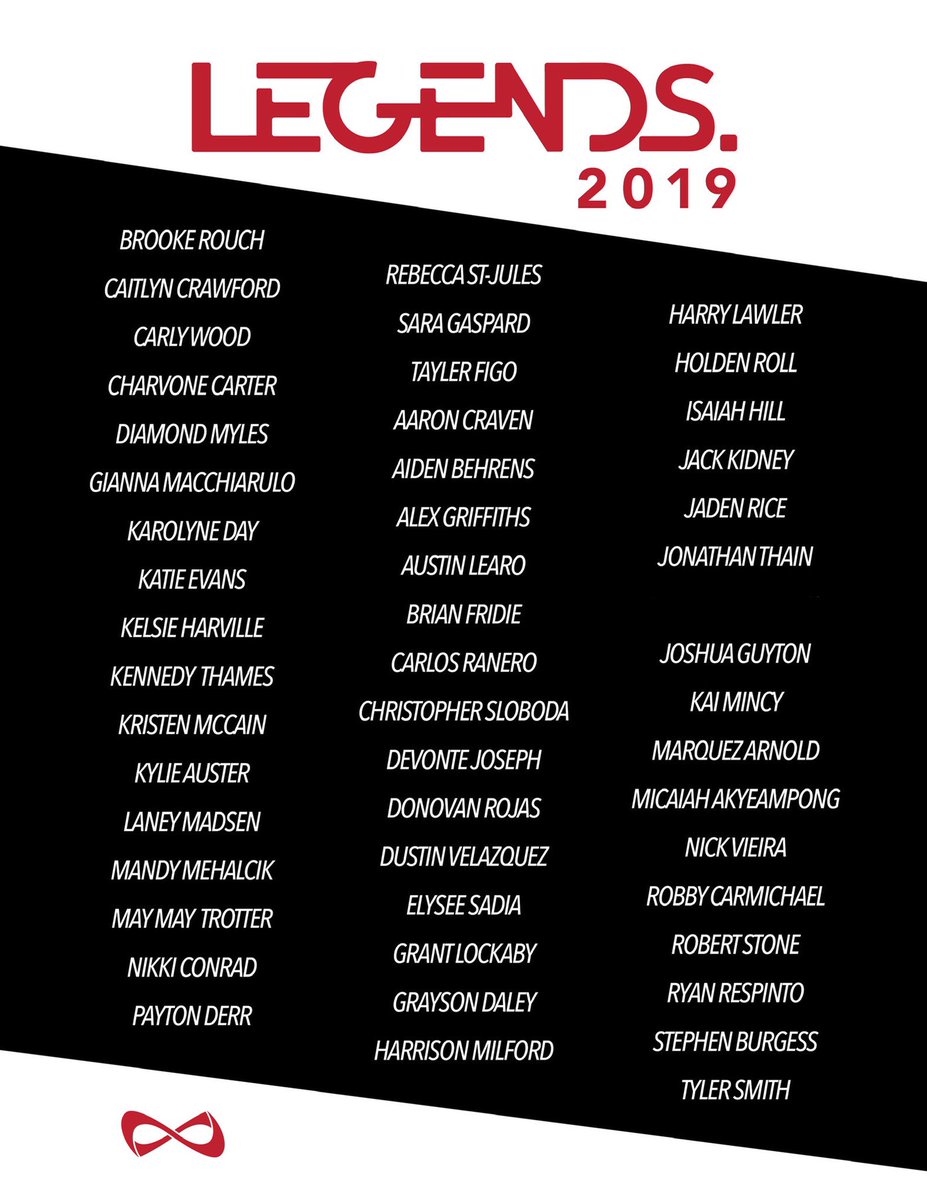 LEGENDS.
2019

BROOKE ROUCH
CAITLYN CRAWFORD
CARLY WOOD
CHARVONE CARTER
DIAMOND MYLES
GIANNA MACCHIARULO
KAROLYNE DAY
KATIE EVANS
KELSIE HARVILLE
KENNEDY THAMES
KRISTEN MCCAIN
KYLIE AUSTER
LANEY MADSEN
MANDY MEHALCIK
MAY MAY TROTTER
NIKKI CONRAD
PAYTON DERR

REBECCA ST-JULES
SARA GASPARD
TAYLER FIGO
AARON CRAVEN
AIDEN BEHRENS
ALEX GRIFFITHS
AUSTIN LEARO
BRIAN FRIDIE
CARLOS RANERO
CHRISTOPHER SLOBODA
DEVONTE JOSEPH
DONOVAN ROJAS
DUSTIN VELAZQUEZ
ELYSEE SADIA
GRANT LOCKABY
GRAYSON DALEY
HARRISON MILFORD

HARRY LAWLER
HOLDEN ROLL
ISAIAH HILL
JACK KIDNEY
JADEN RICE
JONATHAN THAIN
JOSHUA GUYTON
KAI MINCY
MARQUEZ ARNOLD
MICAIAH AKYEAMPONG
NICK VIEIRA
ROBBY CARMICHAEL
ROBERT STONE
RYAN RESPINTO
STEPHEN BURGESS
TYLER SMITH